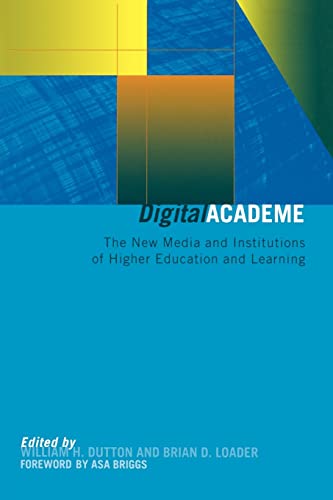 DigitalACADEME

The New Media and Institutions of Higher Education and Learning

Edited by
WILLIAM H. DUTTON AND BRIAN D. LOADER
FOREWORD BY ASA BRIGGS